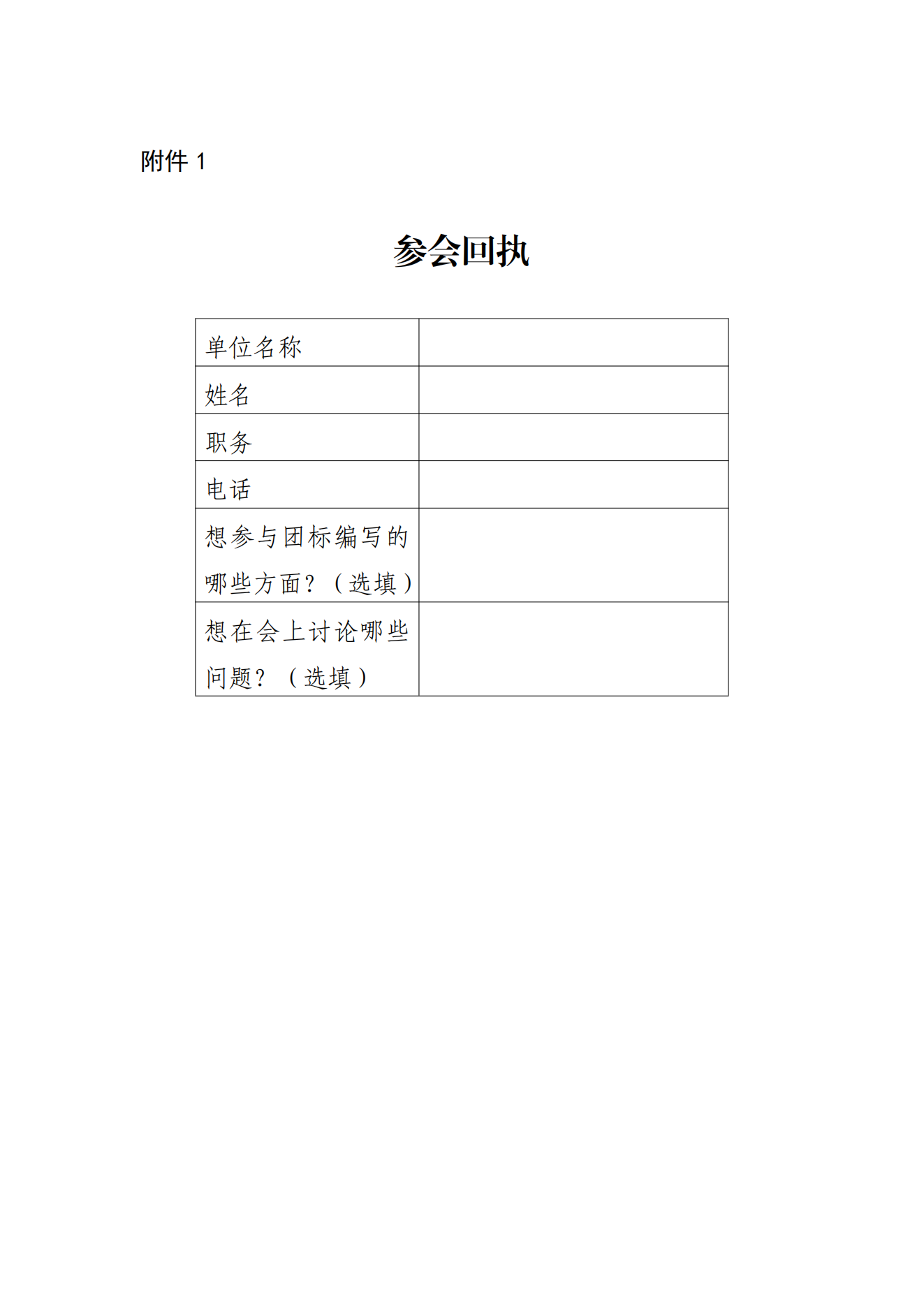 附件 1

参会回执

| 单位名称 |  |
|---|---|
| 姓名 |  |
| 职务 |  |
| 电话 |  |
| 想参与团标编写的哪些方面？（选填） |  |
| 想在会上讨论哪些问题？（选填） |  |